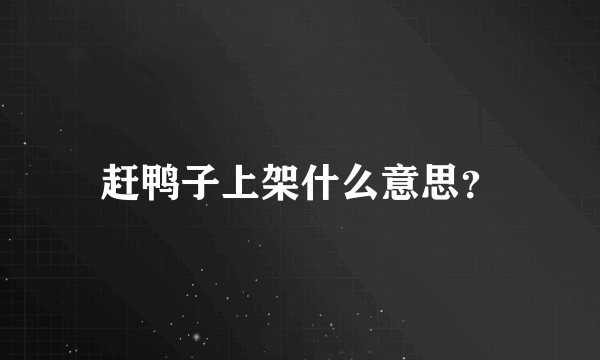 赶鸭子上架什么意思?